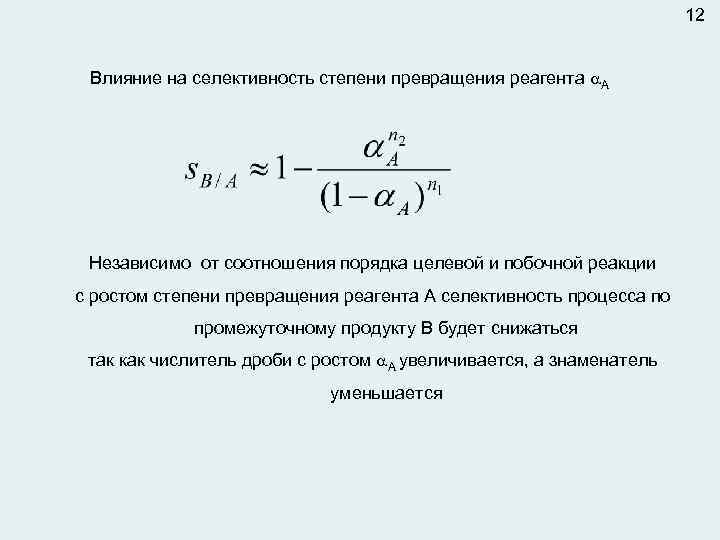 12

Влияние на селективность степени превращения реагента $\alpha_A$

$s_{B/A} \approx 1 - \frac{\alpha_A^{n_2}}{(1-\alpha_A)^{n_1}}$

Независимо от соотношения порядка целевой и побочной реакции с ростом степени превращения реагента А селективность процесса по промежуточному продукту В будет снижаться так как числитель дроби с ростом $\alpha_A$ увеличивается, а знаменатель уменьшается